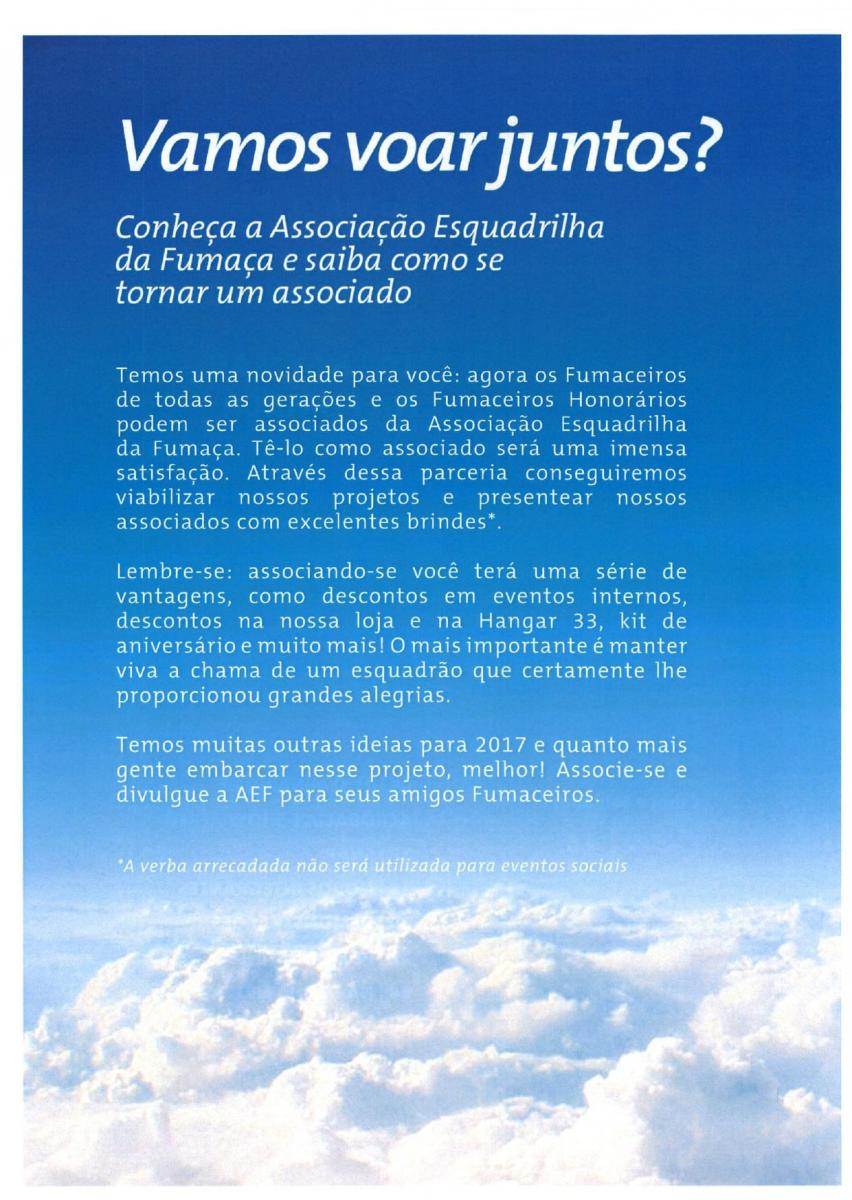 Vamos voar juntos?

Conheça a Associação Esquadrilha da Fumaça e saiba como se tornar um associado

Temos uma novidade para você: agora os Fumaceiros de todas as gerações e os Fumaceiros Honorários podem ser associados da Associação Esquadrilha da Fumaça. Tê-lo como associado será uma imensa satisfação. Através dessa parceria conseguiremos viabilizar nossos projetos e presentear nossos associados com excelentes brindes*.

Lembre-se: associando-se você terá uma série de vantagens, como descontos em eventos internos, descontos na nossa loja e na Hangar 33, kit de aniversário e muito mais! O mais importante é manter viva a chama de um esquadrão que certamente lhe proporcionou grandes alegrias.

Temos muitas outras ideias para 2017 e quanto mais gente embarcar nesse projeto, melhor! Associe-se e divulgue a AEF para seus amigos Fumaceiros.

*A verba arrecadada não será utilizada para eventos sociais